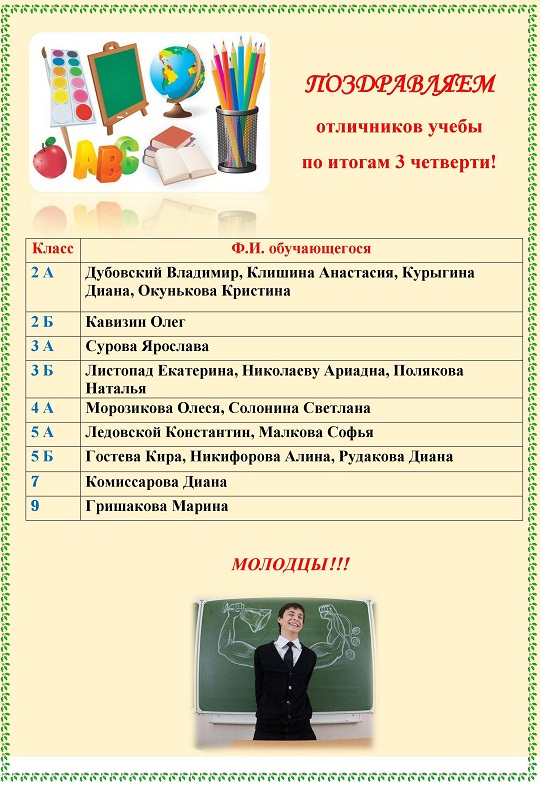 ABC

ПОЗДРАВЛЯЕМ

отличников учебы

по итогам 3 четверти!

| Класс | Ф.И. обучающегося |
|---|---|
| 2 А | Дубовский Владимир, Клишина Анастасия, Курыгина Диана, Окунькова Кристина |
| 2 Б | Кавизин Олег |
| 3 А | Сурова Ярослава |
| 3 Б | Листопад Екатерина, Николаеву Ариадна, Полякова Наталья |
| 4 А | Морозикова Олеся, Солонина Светлана |
| 5 А | Ледовской Константин, Малкова Софья |
| 5 Б | Гостева Кира, Никифорова Алина, Рудакова Диана |
| 7 | Комиссарова Диана |
| 9 | Гришакова Марина |

МОЛОДЦЫ!!!